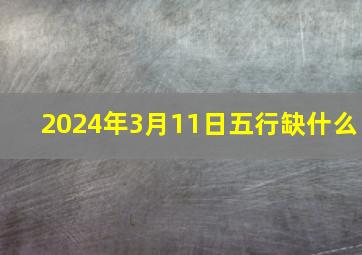 2024年3月11日五行缺什么